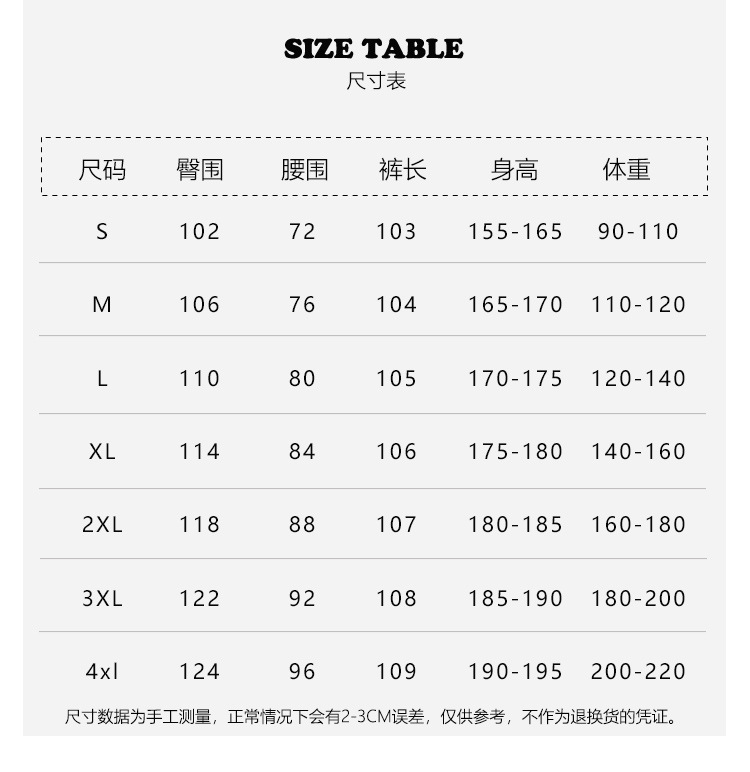 SIZE TABLE
尺寸表

| 尺码 | 臀围 | 腰围 | 裤长 | 身高 | 体重 |
|---|---|---|---|---|---|
| S | 102 | 72 | 103 | 155-165 | 90-110 |
| M | 106 | 76 | 104 | 165-170 | 110-120 |
| L | 110 | 80 | 105 | 170-175 | 120-140 |
| XL | 114 | 84 | 106 | 175-180 | 140-160 |
| 2XL | 118 | 88 | 107 | 180-185 | 160-180 |
| 3XL | 122 | 92 | 108 | 185-190 | 180-200 |
| 4xl | 124 | 96 | 109 | 190-195 | 200-220 |

尺寸数据为手工测量，正常情况下会有2-3CM误差，仅供参考，不作为退换货的凭证。